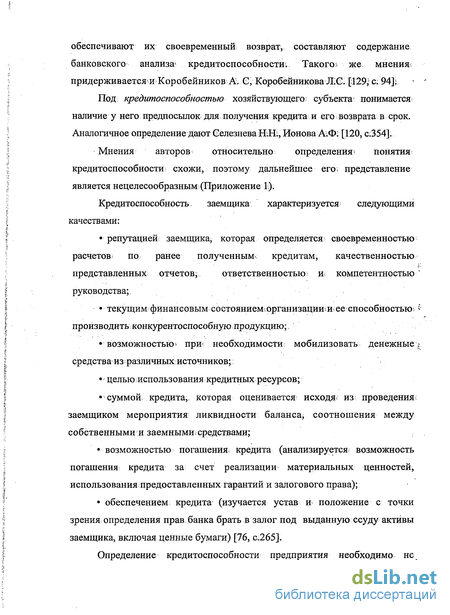 обеспечивают их своевременный возврат, составляют содержание банковского анализа кредитоспособности. Такого же мнения придерживается и Коробейников А. С, Коробейникова Л.С. [129, с. 94].

Под кредитоспособностью хозяйствующего субъекта понимается наличие у него предпосылок для получения кредита и его возврата в срок. Аналогичное определение дают Селезнева Н.Н., Ионова А.Ф. [120, с.354].

Мнения авторов относительно определения понятия кредитоспособности схожи, поэтому дальнейшее его представление является нецелесообразным (Приложение 1).

Кредитоспособность заемщика характеризуется следующими качествами:

• репутацией заемщика, которая определяется своевременностью расчетов по ранее полученным кредитам, качественностью представленных отчетов, ответственностью и компетентностью руководства;

• текущим финансовым состоянием организации и ее способностью производить конкурентоспособную продукцию;

• возможностью при необходимости мобилизовать денежные средства из различных источников;

• целью использования кредитных ресурсов;

• суммой кредита, которая оценивается исходя из проведения заемщиком мероприятия ликвидности баланса, соотношения между собственными и заемными средствами;

• возможностью погашения кредита (анализируется возможность погашения кредита за счет реализации материальных ценностей, использования предоставленных гарантий и залогового права);

• обеспечением кредита (изучается устав и положение с точки зрения определения прав банка брать в залог под выданную ссуду активы заемщика, включая ценные бумаги) [76, с.265].

Определение кредитоспособности предприятия необходимо не

dsLib.net
библиотека диссертаций